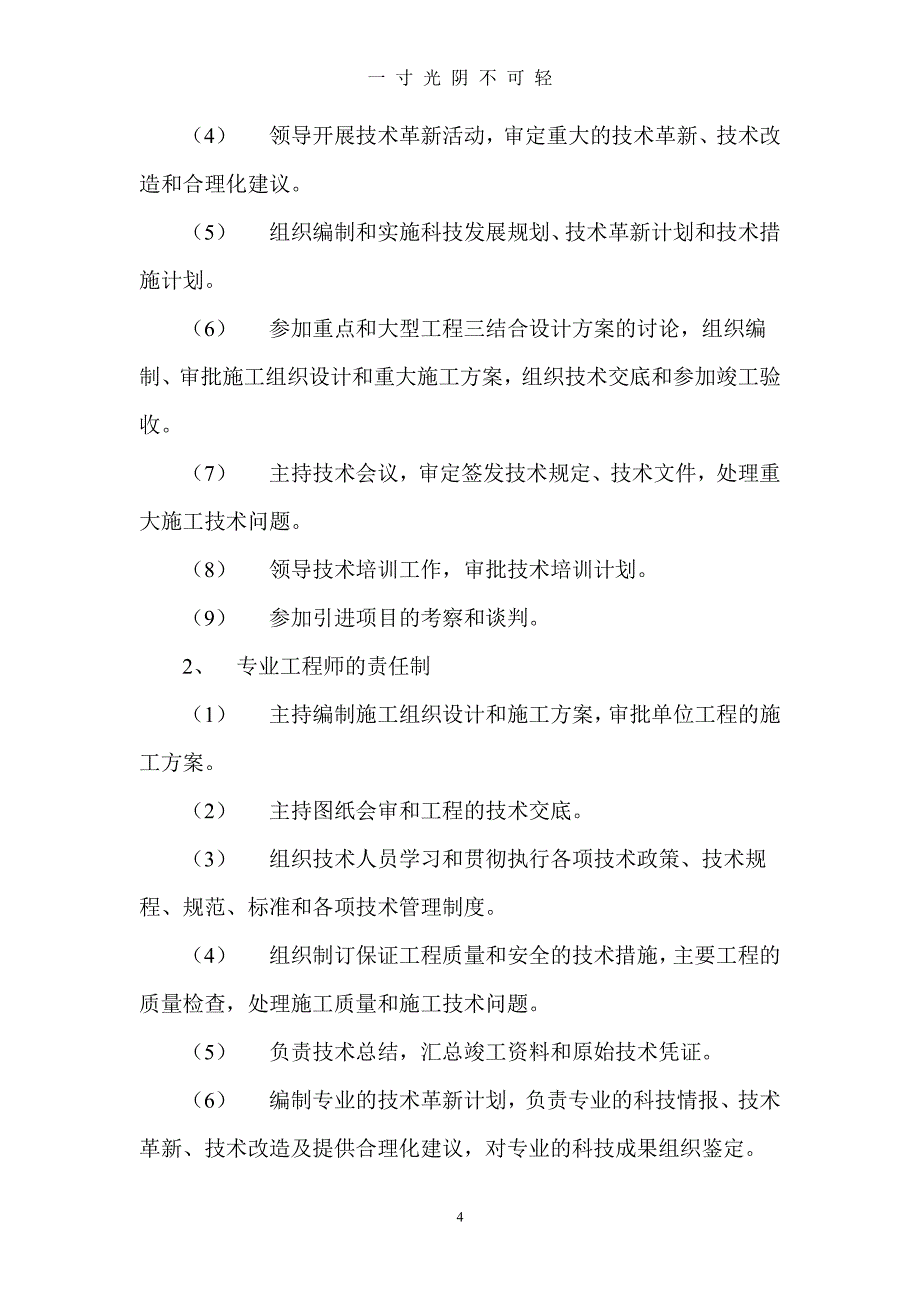 一 寸 光 阴 不 可 轻

（4） 领导开展技术革新活动，审定重大的技术革新、技术改造和合理化建议。

（5） 组织编制和实施科技发展规划、技术革新计划和技术措施计划。

（6） 参加重点和大型工程三结合设计方案的讨论，组织编制、审批施工组织设计和重大施工方案，组织技术交底和参加竣工验收。

（7） 主持技术会议，审定签发技术规定、技术文件，处理重大施工技术问题。

（8） 领导技术培训工作，审批技术培训计划。

（9） 参加引进项目的考察和谈判。

2、 专业工程师的责任制

（1） 主持编制施工组织设计和施工方案，审批单位工程的施工方案。

（2） 主持图纸会审和工程的技术交底。

（3） 组织技术人员学习和贯彻执行各项技术政策、技术规程、规范、标准和各项技术管理制度。

（4） 组织制订保证工程质量和安全的技术措施，主要工程的质量检查，处理施工质量和施工技术问题。

（5） 负责技术总结，汇总竣工资料和原始技术凭证。

（6） 编制专业的技术革新计划，负责专业的科技情报、技术革新、技术改造及提供合理化建议，对专业的科技成果组织鉴定。

4